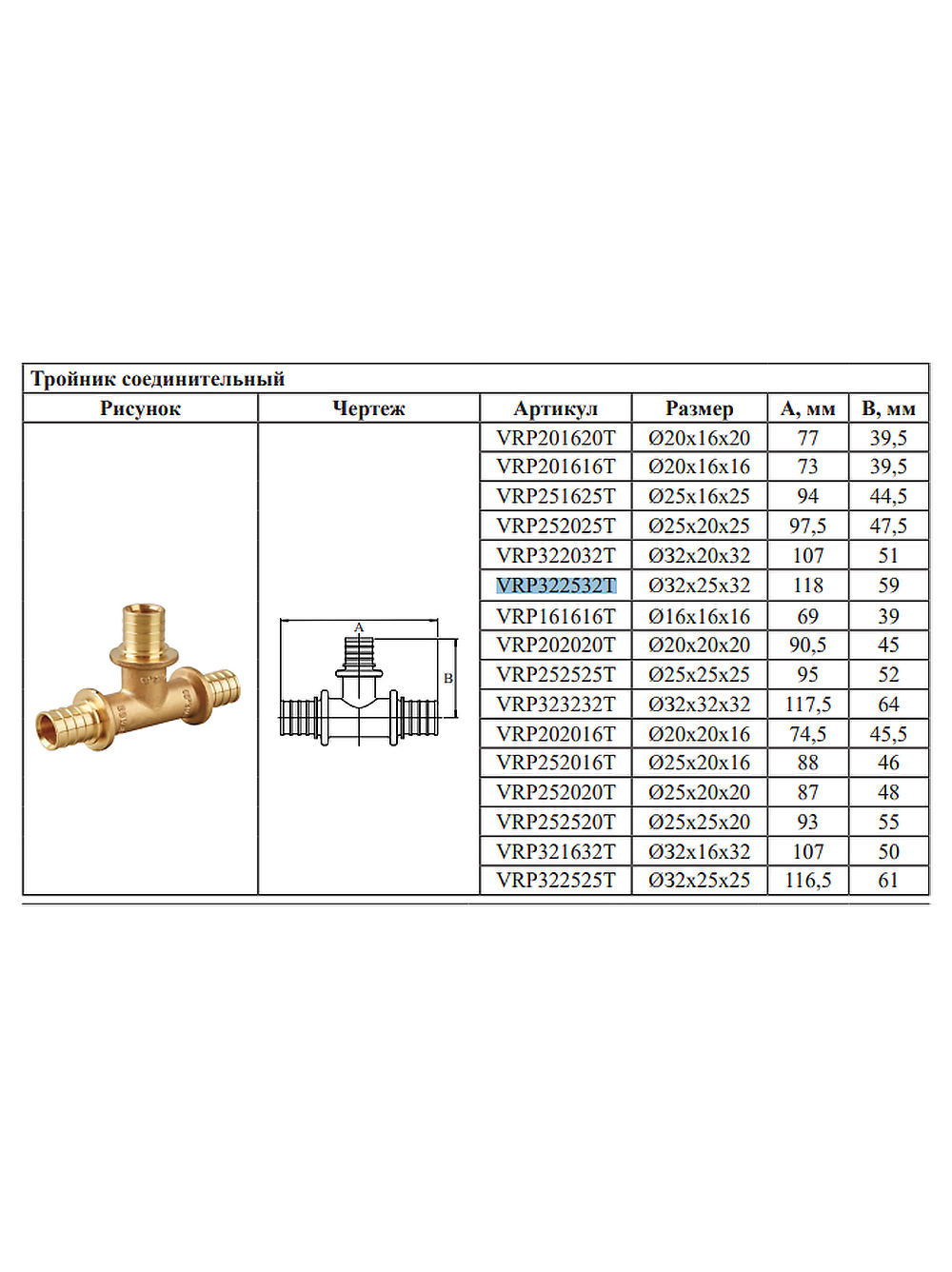 Тройник соединительный

| Рисунок | Чертеж | Артикул | Размер | А, мм | В, мм |
|---|---|---|---|---|---|
| | A B | VRP201620T | Ø20x16x20 | 77 | 39,5 |
| | | VRP201616T | Ø20x16x16 | 73 | 39,5 |
| | | VRP251625T | Ø25x16x25 | 94 | 44,5 |
| | | VRP252025T | Ø25x20x25 | 97,5 | 47,5 |
| | | VRP322032T | Ø32x20x32 | 107 | 51 |
| | | VRP322532T | Ø32x25x32 | 118 | 59 |
| | | VRP161616T | Ø16x16x16 | 69 | 39 |
| | | VRP202020T | Ø20x20x20 | 90,5 | 45 |
| | | VRP252525T | Ø25x25x25 | 95 | 52 |
| | | VRP323232T | Ø32x32x32 | 117,5 | 64 |
| | | VRP202016T | Ø20x20x16 | 74,5 | 45,5 |
| | | VRP252016T | Ø25x20x16 | 88 | 46 |
| | | VRP252020T | Ø25x20x20 | 87 | 48 |
| | | VRP252520T | Ø25x25x20 | 93 | 55 |
| | | VRP321632T | Ø32x16x32 | 107 | 50 |
| | | VRP322525T | Ø32x25x25 | 116,5 | 61 |